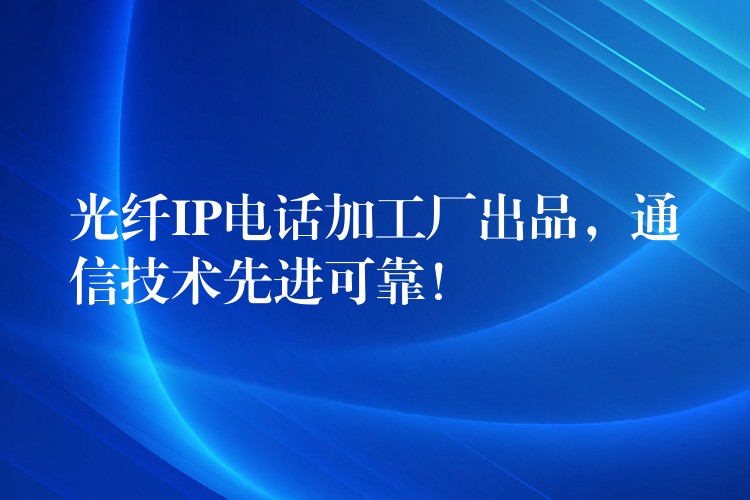 光纤IP电话加工厂出品，通信技术先进可靠！